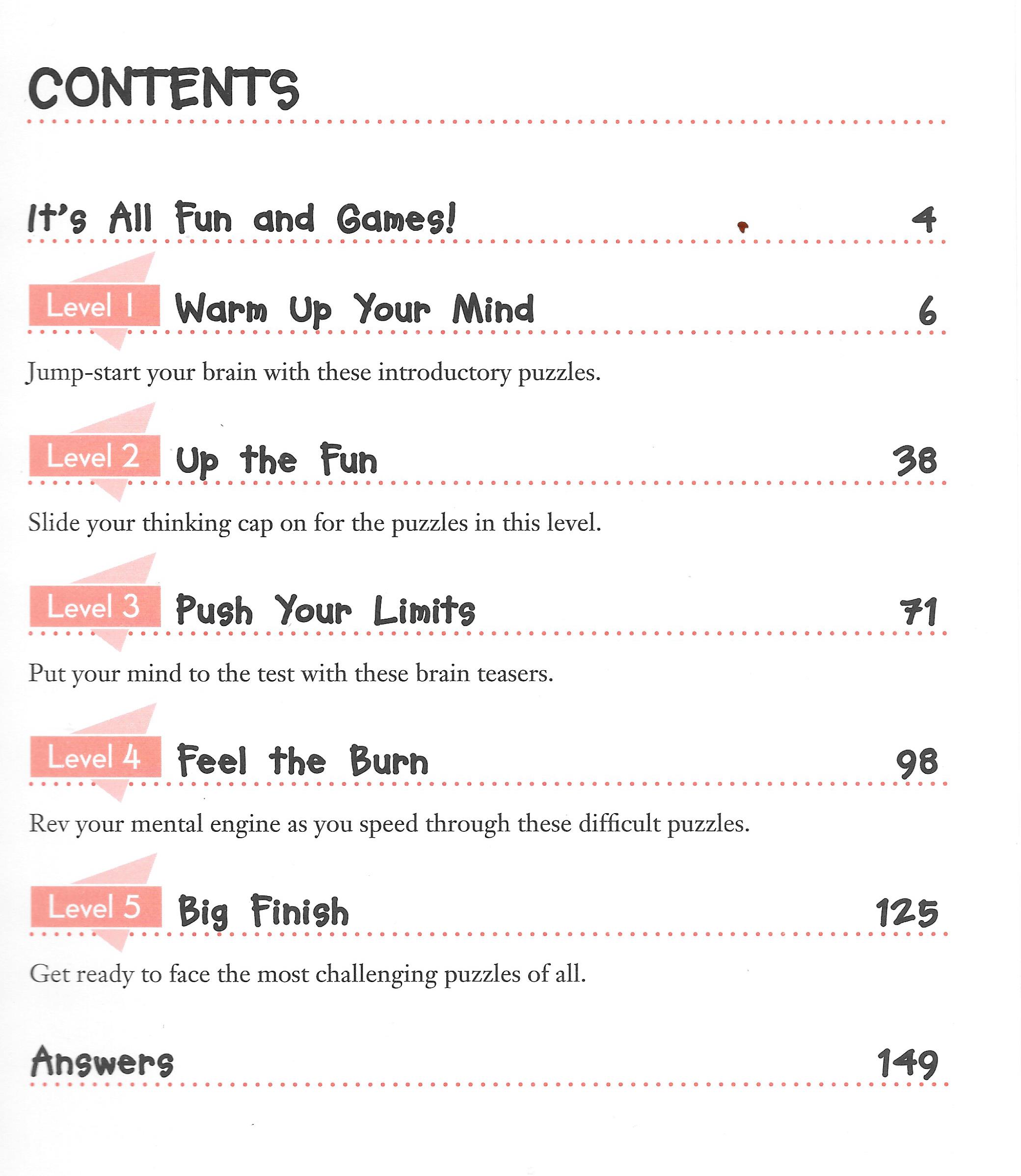 CONTENTS

It's All Fun and Games! 4

Level 1 Warm Up Your Mind 6

Jump-start your brain with these introductory puzzles.

Level 2 Up the Fun 38

Slide your thinking cap on for the puzzles in this level.

Level 3 Push Your Limits 71

Put your mind to the test with these brain teasers.

Level 4 Feel the Burn 98

Rev your mental engine as you speed through these difficult puzzles.

Level 5 Big Finish 125

Get ready to face the most challenging puzzles of all.

Answers 149